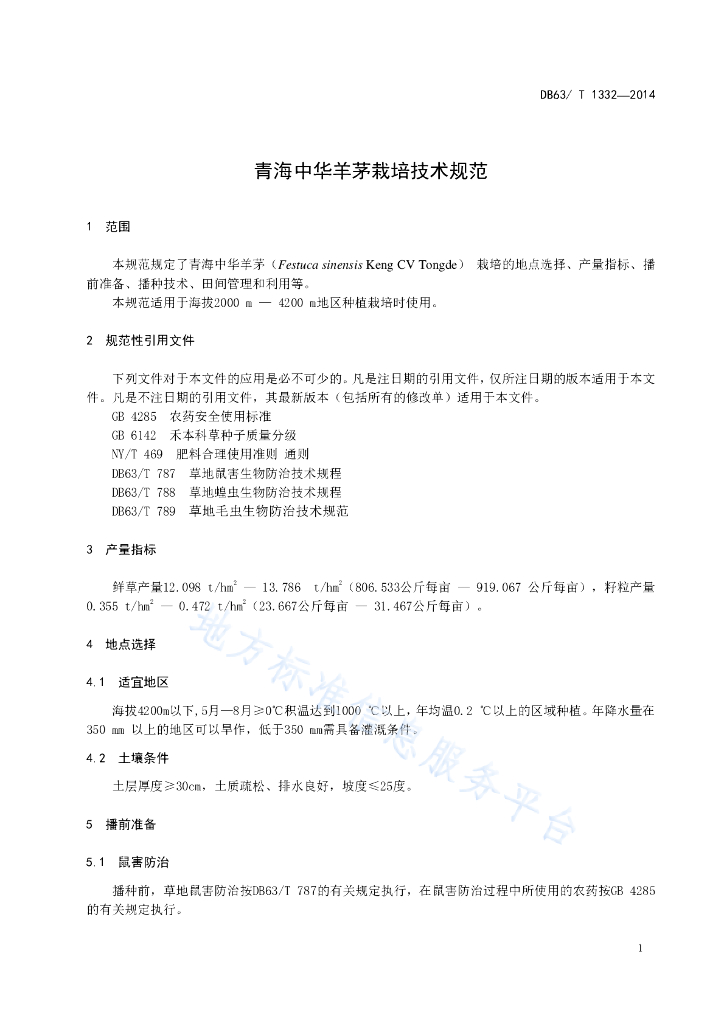 DB63/ T 1332—2014

青海中华羊茅栽培技术规范

1 范围

本规范规定了青海中华羊茅（Festuca sinensis Keng CV Tongde） 栽培的地点选择、产量指标、播前准备、播种技术、田间管理和利用等。
本规范适用于海拔2000 m — 4200 m地区种植栽培时使用。

2 规范性引用文件

下列文件对于本文件的应用是必不可少的。凡是注日期的引用文件，仅所注日期的版本适用于本文件。凡是不注日期的引用文件，其最新版本（包括所有的修改单）适用于本文件。
GB 4285 农药安全使用标准
GB 6142 禾本科草种子质量分级
NY/T 469 肥料合理使用准则 通则
DB63/T 787 草地鼠害生物防治技术规程
DB63/T 788 草地蝗虫生物防治技术规程
DB63/T 789 草地毛虫生物防治技术规范

3 产量指标

鲜草产量12.098 t/hm$^2$ — 13.786 t/hm$^2$（806.533公斤每亩 — 919.067 公斤每亩），籽粒产量0.355 t/hm$^2$ — 0.472 t/hm$^2$（23.667公斤每亩 — 31.467公斤每亩）。

4 地点选择

4.1 适宜地区

海拔4200m以下,5月—8月≥0℃积温达到1000 ℃以上，年均温0.2 ℃以上的区域种植。年降水量在350 mm 以上的地区可以旱作，低于350 mm需具备灌溉条件。

4.2 土壤条件

土层厚度≥30cm，土质疏松、排水良好，坡度≤25度。

5 播前准备

5.1 鼠害防治

播种前，草地鼠害防治按DB63/T 787的有关规定执行，在鼠害防治过程中所使用的农药按GB 4285的有关规定执行。

地方标准信息服务平台

1